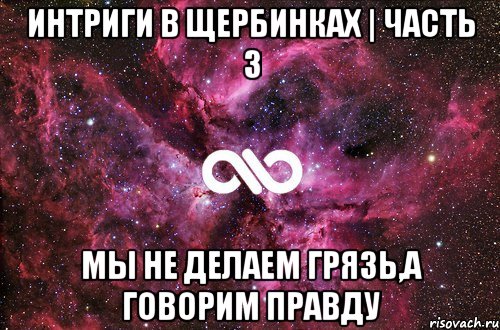 ИНТРИГИ В ЩЕРБИНКАХ | ЧАСТЬ 3

МЫ НЕ ДЕЛАЕМ ГРЯЗЬ,А ГОВОРИМ ПРАВДУ

risovach.ru